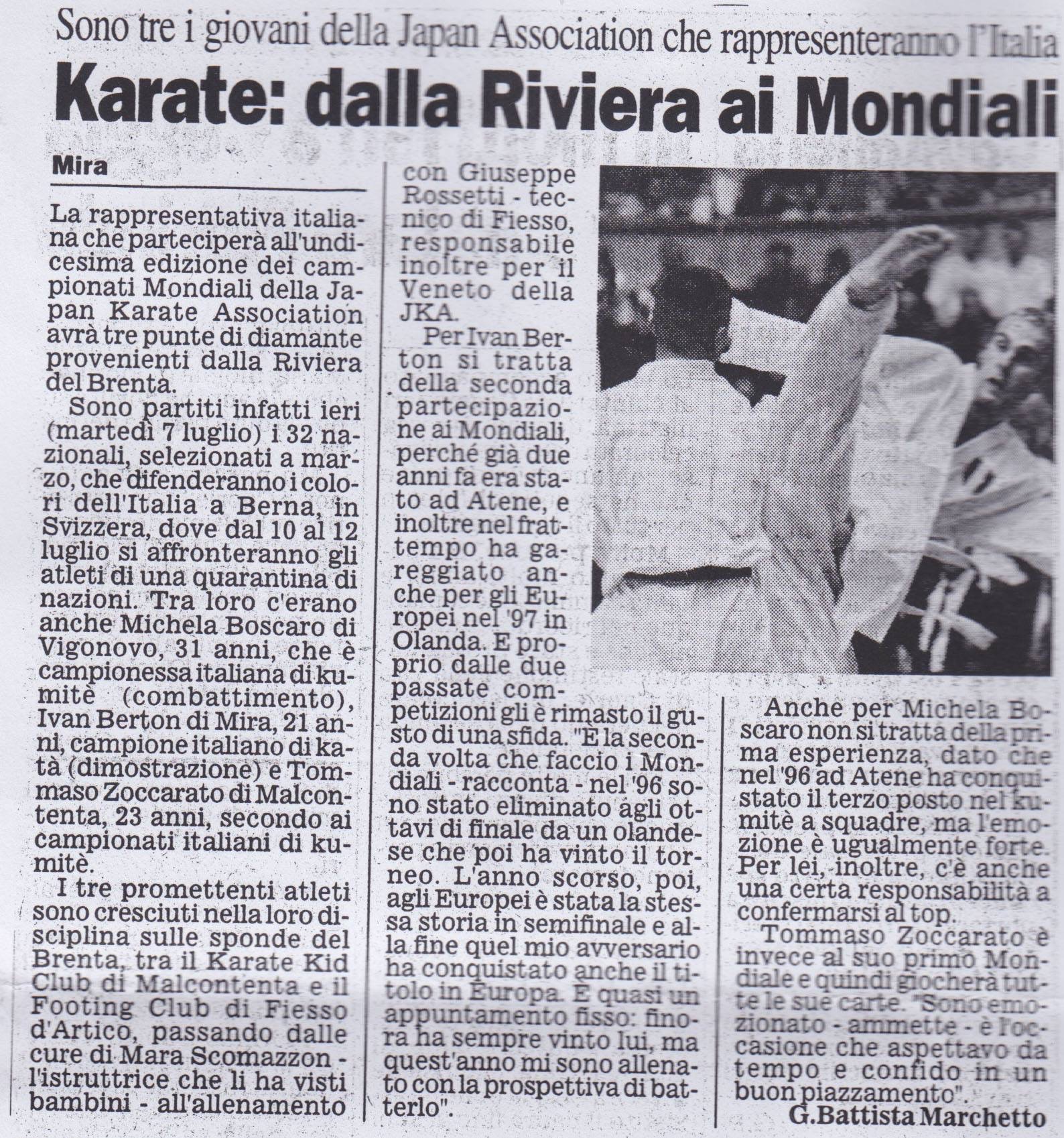 Sono tre i giovani della Japan Association che rappresenteranno l'Italia

Karate: dalla Riviera ai Mondiali

Mira

La rappresentativa italiana che parteciperà all'undicesima edizione dei campionati Mondiali della Japan Karate Association avrà tre punte di diamante provenienti dalla Riviera del Brenta.

Sono partiti infatti ieri (martedì 7 luglio) i 32 nazionali, selezionati a marzo, che difenderanno i colori dell'Italia a Berna, in Svizzera, dove dal 10 al 12 luglio si affronteranno gli atleti di una quarantina di nazioni. Tra loro c'erano anche Michela Boscaro di Vigonovo, 31 anni, che è campionessa italiana di kumitè (combattimento), Ivan Berton di Mira, 21 anni, campione italiano di katà (dimostrazione) e Tommaso Zoccarato di Malcontenta, 23 anni, secondo ai campionati italiani di kumitè.

I tre promettenti atleti sono cresciuti nella loro disciplina sulle sponde del Brenta, tra il Karate Kid Club di Malcontenta e il Footing Club di Fiesso d'Artico, passando dalle cure di Mara Scomazzon - l'istruttrice che li ha visti bambini - all'allenamento con Giuseppe Rossetti - tecnico di Fiesso, responsabile inoltre per il Veneto della JKA.

Per Ivan Berton si tratta della seconda partecipazione ai Mondiali, perché già due anni fa era stato ad Atene, e inoltre nel frattempo ha gareggiato anche per gli Europei nel '97 in Olanda. E proprio dalle due passate competizioni gli è rimasto il gusto di una sfida. "È la seconda volta che faccio i Mondiali - racconta - nel '96 sono stato eliminato agli ottavi di finale da un olandese che poi ha vinto il torneo. L'anno scorso, poi, agli Europei è stata la stessa storia in semifinale e alla fine quel mio avversario ha conquistato anche il titolo in Europa. È quasi un appuntamento fisso: finora ha sempre vinto lui, ma quest'anno mi sono allenato con la prospettiva di batterlo".

Anche per Michela Boscaro non si tratta della prima esperienza, dato che nel '96 ad Atene ha conquistato il terzo posto nel kumitè a squadre, ma l'emozione è ugualmente forte. Per lei, inoltre, c'è anche una certa responsabilità a confermarsi al top.

Tommaso Zoccarato è invece al suo primo Mondiale e quindi giocherà tutte le sue carte. "Sono emozionato - ammette - è l'occasione che aspettavo da tempo e confido in un buon piazzamento".

G.Battista Marchetto